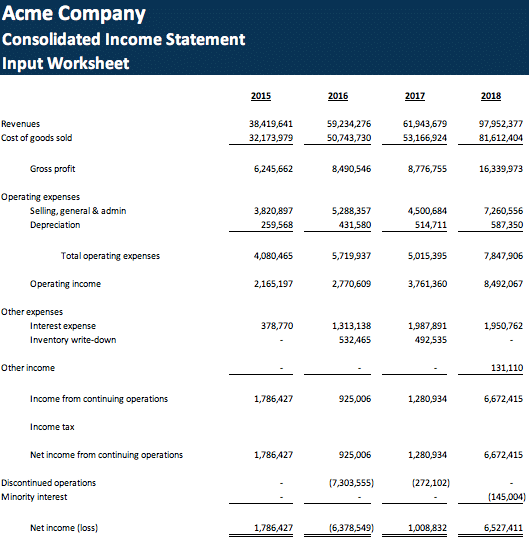 Acme Company
Consolidated Income Statement
Input Worksheet

| | 2015 | 2016 | 2017 | 2018 |
|---|---|---|---|---|
| Revenues | 38,419,641 | 59,234,276 | 61,943,679 | 97,952,377 |
| Cost of goods sold | 32,173,979 | 50,743,730 | 53,166,924 | 81,612,404 |
| Gross profit | 6,245,662 | 8,490,546 | 8,776,755 | 16,339,973 |
| Operating expenses | | | | |
| Selling, general & admin | 3,820,897 | 5,288,357 | 4,500,684 | 7,260,556 |
| Depreciation | 259,568 | 431,580 | 514,711 | 587,350 |
| Total operating expenses | 4,080,465 | 5,719,937 | 5,015,395 | 7,847,906 |
| Operating income | 2,165,197 | 2,770,609 | 3,761,360 | 8,492,067 |
| Other expenses | | | | |
| Interest expense | 378,770 | 1,313,138 | 1,987,891 | 1,950,762 |
| Inventory write-down | - | 532,465 | 492,535 | - |
| Other income | - | - | - | 131,110 |
| Income from continuing operations | 1,786,427 | 925,006 | 1,280,934 | 6,672,415 |
| Income tax | | | | |
| Net income from continuing operations | 1,786,427 | 925,006 | 1,280,934 | 6,672,415 |
| Discontinued operations | - | (7,303,555) | (272,102) | - |
| Minority interest | - | - | - | (145,004) |
| Net income (loss) | 1,786,427 | (6,378,549) | 1,008,832 | 6,527,411 |